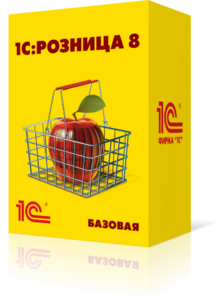 1С:РОЗНИЦА 8

1С®

БАЗОВАЯ

1С®
ФИРМА "1С"